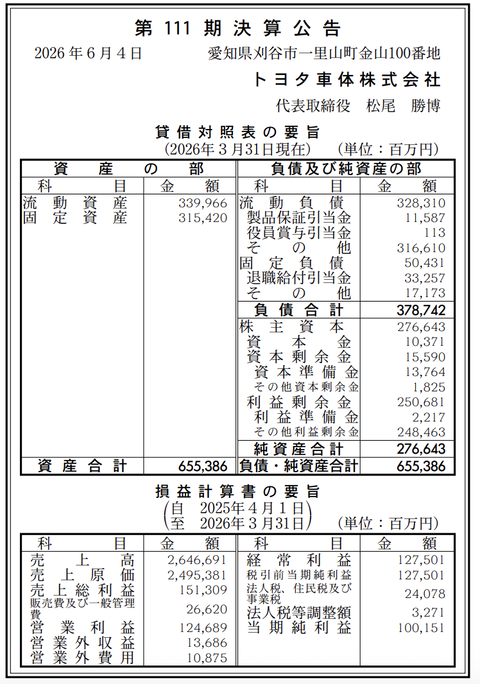 第111期決算公告

2026年6月4日　愛知県刈谷市一里山町金山100番地

トヨタ車体株式会社

代表取締役　松尾　勝博

貸借対照表の要旨

(2026年3月31日現在)　(単位：百万円)

| 資産の部 | | 負債及び純資産の部 | |
|---|---|---|---|
| 科目 | 金額 | 科目 | 金額 |
| 流動資産 | 339,966 | 流動負債 | 328,310 |
| 固定資産 | 315,420 | 製品保証引当金 | 11,587 |
| | | 役員賞与引当金 | 113 |
| | | その他 | 316,610 |
| | | 固定負債 | 50,431 |
| | | 退職給付引当金 | 33,257 |
| | | その他 | 17,173 |
| | | 負債合計 | 378,742 |
| | | 株主資本 | 276,643 |
| | | 資本金 | 10,371 |
| | | 資本剰余金 | 15,590 |
| | | 資本準備金 | 13,764 |
| | | その他資本剰余金 | 1,825 |
| | | 利益剰余金 | 250,681 |
| | | 利益準備金 | 2,217 |
| | | その他利益剰余金 | 248,463 |
| | | 純資産合計 | 276,643 |
| 資産合計 | 655,386 | 負債・純資産合計 | 655,386 |

損益計算書の要旨

(自　2025年4月1日
至　2026年3月31日)　(単位：百万円)

| 科目 | 金額 | 科目 | 金額 |
|---|---|---|---|
| 売上高 | 2,646,691 | 経常利益 | 127,501 |
| 売上原価 | 2,495,381 | 税引前当期純利益 | 127,501 |
| 売上総利益 | 151,309 | 法人税、住民税及び事業税 | 24,078 |
| 販売費及び一般管理費 | 26,620 | 法人税等調整額 | 3,271 |
| 営業利益 | 124,689 | 当期純利益 | 100,151 |
| 営業外収益 | 13,686 | | |
| 営業外費用 | 10,875 | | |